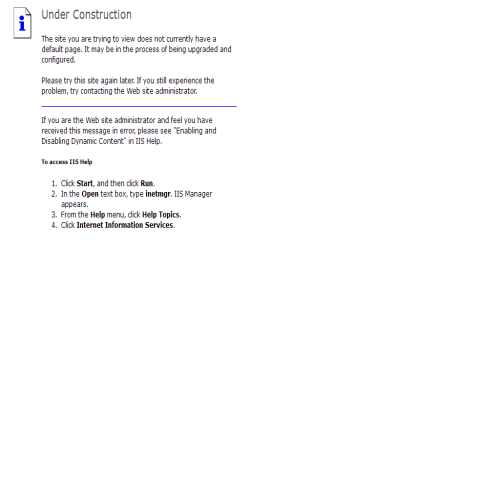 i

Under Construction

The site you are trying to view does not currently have a default page. It may be in the process of being upgraded and configured.

Please try this site again later. If you still experience the problem, try contacting the Web site administrator.

If you are the Web site administrator and feel you have received this message in error, please see "Enabling and Disabling Dynamic Content" in IIS Help.

To access IIS Help

1. Click Start, and then click Run.
2. In the Open text box, type inetmgr. IIS Manager appears.
3. From the Help menu, click Help Topics.
4. Click Internet Information Services.